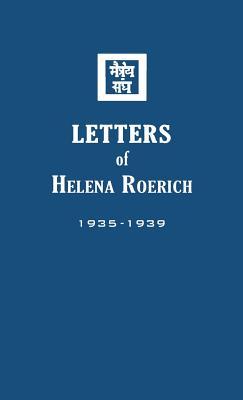 मैत्रेय
संघ

LETTERS
of
HELENA ROERICH

1935-1939